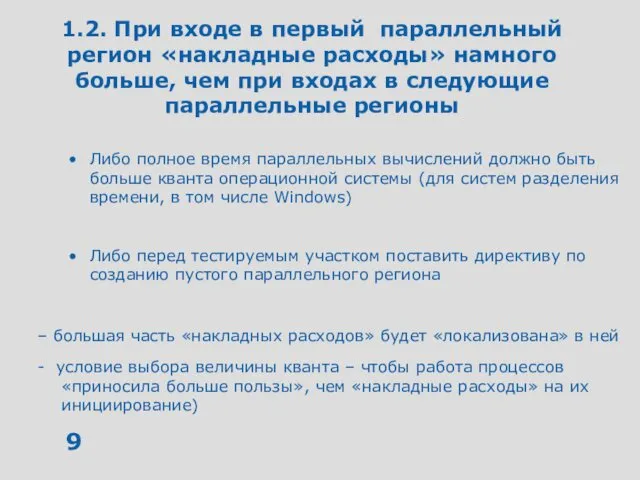 1.2. При входе в первый параллельный регион «накладные расходы» намного больше, чем при входах в следующие параллельные регионы

• Либо полное время параллельных вычислений должно быть больше кванта операционной системы (для систем разделения времени, в том числе Windows)

• Либо перед тестируемым участком поставить директиву по созданию пустого параллельного региона

– большая часть «накладных расходов» будет «локализована» в ней

- условие выбора величины кванта – чтобы работа процессов «приносила больше пользы», чем «накладные расходы» на их инициирование)

9